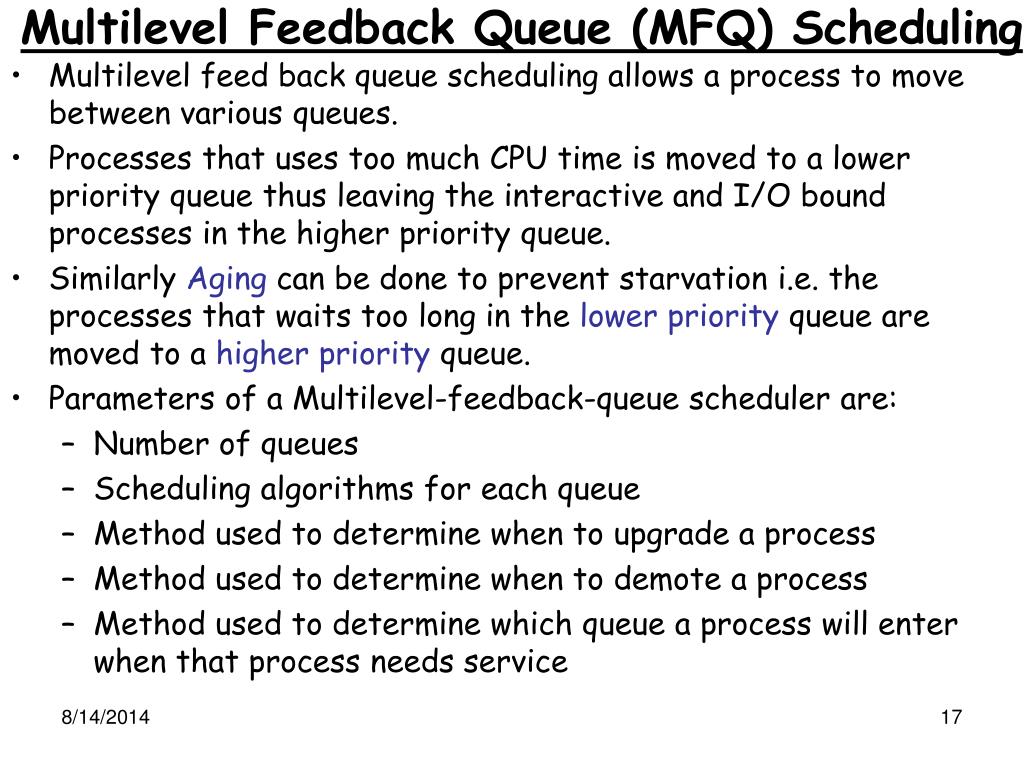 Multilevel Feedback Queue (MFQ) Scheduling

• Multilevel feed back queue scheduling allows a process to move between various queues.
• Processes that uses too much CPU time is moved to a lower priority queue thus leaving the interactive and I/O bound processes in the higher priority queue.
• Similarly Aging can be done to prevent starvation i.e. the processes that waits too long in the lower priority queue are moved to a higher priority queue.
• Parameters of a Multilevel-feedback-queue scheduler are:
– Number of queues
– Scheduling algorithms for each queue
– Method used to determine when to upgrade a process
– Method used to determine when to demote a process
– Method used to determine which queue a process will enter when that process needs service

8/14/2014

17